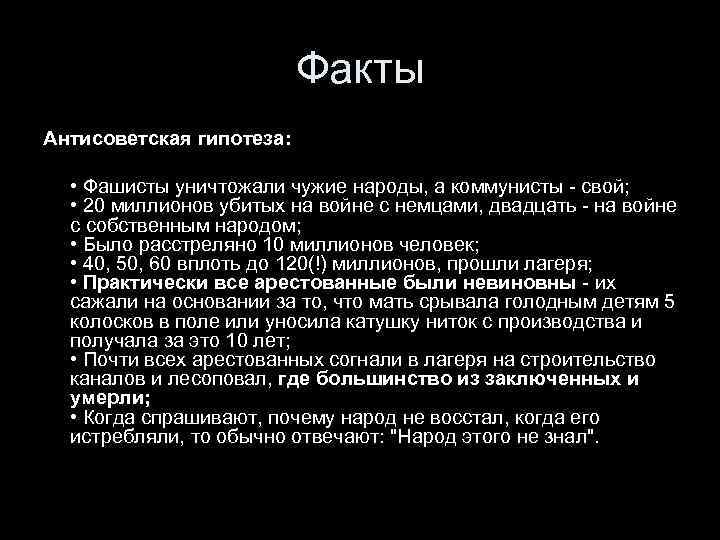 Факты

Антисоветская гипотеза:

• Фашисты уничтожали чужие народы, а коммунисты - свой;
• 20 миллионов убитых на войне с немцами, двадцать - на войне с собственным народом;
• Было расстреляно 10 миллионов человек;
• 40, 50, 60 вплоть до 120(!) миллионов, прошли лагеря;
• Практически все арестованные были невиновны - их сажали на основании за то, что мать срывала голодным детям 5 колосков в поле или уносила катушку ниток с производства и получала за это 10 лет;
• Почти всех арестованных согнали в лагеря на строительство каналов и лесоповал, где большинство из заключенных и умерли;
• Когда спрашивают, почему народ не восстал, когда его истребляли, то обычно отвечают: "Народ этого не знал".